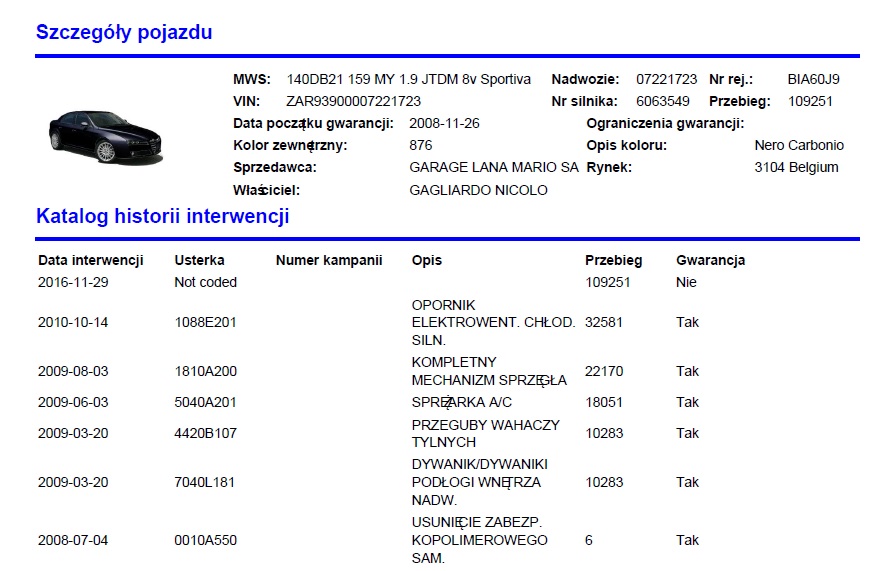 Szczegóły pojazdu

MWS: 140DB21 159 MY 1.9 JTDM 8v Sportiva Nadwozie: 07221723 Nr rej.: BIA60J9
VIN: ZAR93900007221723 Nr silnika: 6063549 Przebieg: 109251
Data początku gwarancji: 2008-11-26 Ograniczenia gwarancji:
Kolor zewnętrzny: 876 Opis koloru: Nero Carbonio
Sprzedawca: GARAGE LANA MARIO SA Rynek: 3104 Belgium
Właściciel: GAGLIARDO NICOLO

Katalog historii interwencji

| Data interwencji | Usterka | Numer kampanii | Opis | Przebieg | Gwarancja |
|---|---|---|---|---|---|
| 2016-11-29 | Not coded | | | 109251 | Nie |
| 2010-10-14 | 1088E201 | | OPORNIK ELEKTROWENT. CHŁOD. SILN. | 32581 | Tak |
| 2009-08-03 | 1810A200 | | KOMPLETNY MECHANIZM SPRZĘGŁA | 22170 | Tak |
| 2009-06-03 | 5040A201 | | SPRĘŻARKA A/C | 18051 | Tak |
| 2009-03-20 | 4420B107 | | PRZEGUBY WAHACZY TYLNYCH | 10283 | Tak |
| 2009-03-20 | 7040L181 | | DYWANIK/DYWANIKI PODŁOGI WNĘTRZA NADW. | 10283 | Tak |
| 2008-07-04 | 0010A550 | | USUNIĘCIE ZABEZP. KOPOLIMEROWEGO SAM. | 6 | Tak |